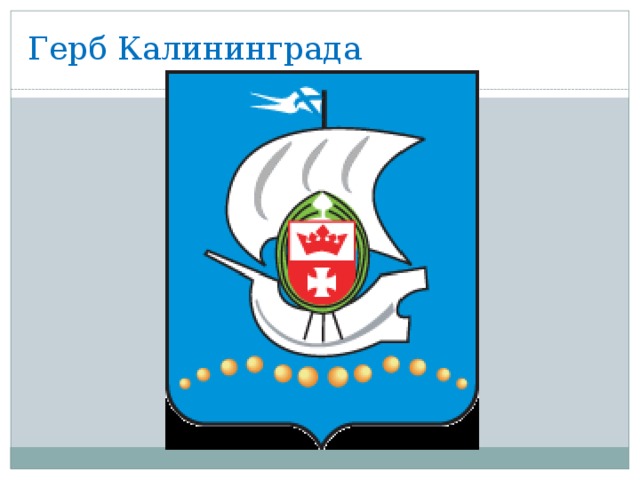 Герб Калининграда